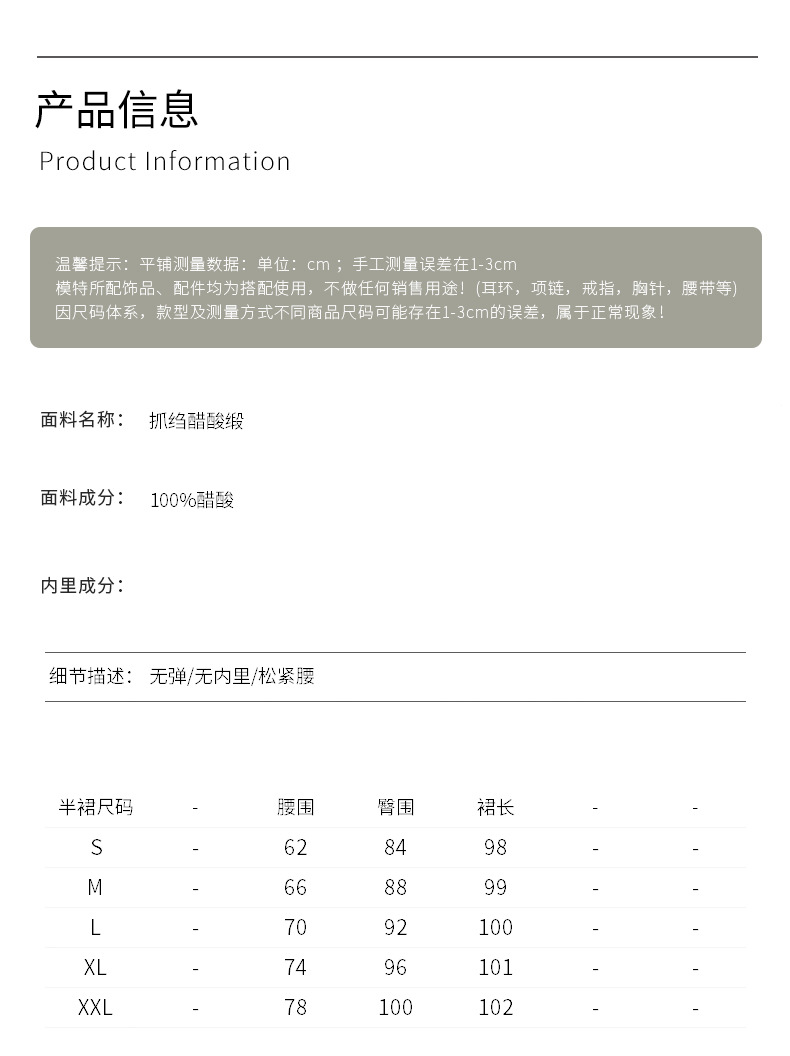 产品信息
Product Information

温馨提示：平铺测量数据：单位：cm；手工测量误差在1-3cm
模特所配饰品、配件均为搭配使用，不做任何销售用途！(耳环，项链，戒指，胸针，腰带等)
因尺码体系，款型及测量方式不同商品尺码可能存在1-3cm的误差，属于正常现象！

面料名称： 抓绉醋酸缎

面料成分： 100%醋酸

内里成分：

细节描述： 无弹/无内里/松紧腰

| 半裙尺码 | - | 腰围 | 臀围 | 裙长 | - | - |
|---|---|---|---|---|---|---|
| S | - | 62 | 84 | 98 | - | - |
| M | - | 66 | 88 | 99 | - | - |
| L | - | 70 | 92 | 100 | - | - |
| XL | - | 74 | 96 | 101 | - | - |
| XXL | - | 78 | 100 | 102 | - | - |